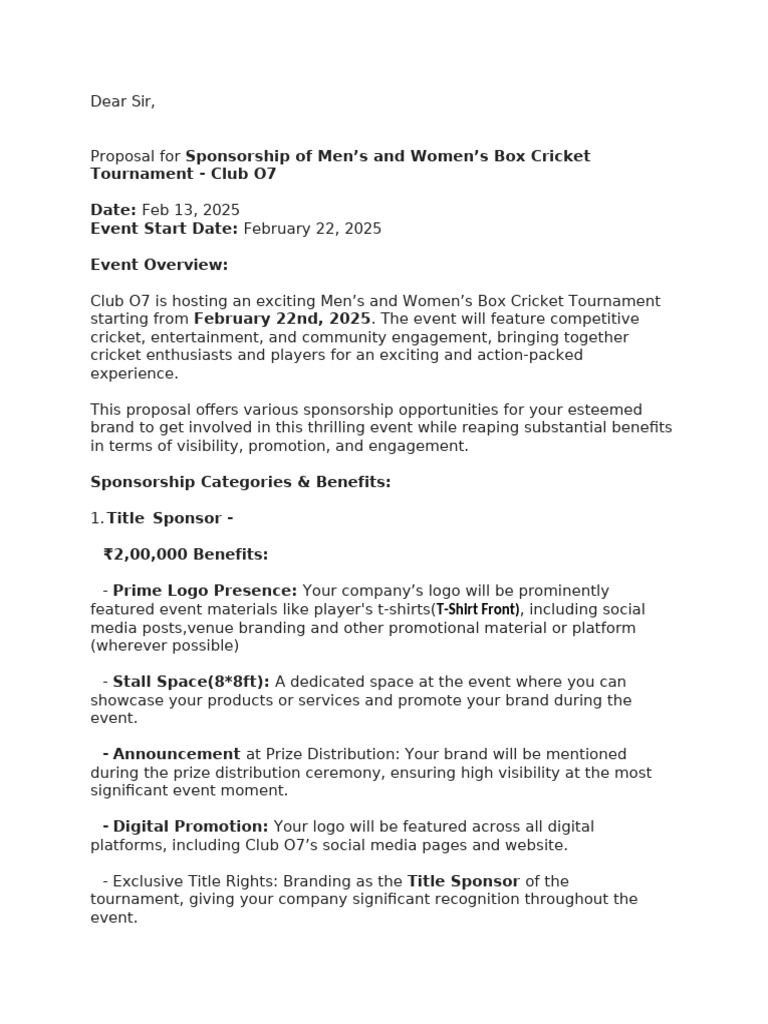 Dear Sir,

Proposal for Sponsorship of Men's and Women's Box Cricket Tournament - Club O7

Date: Feb 13, 2025
Event Start Date: February 22, 2025

Event Overview:

Club O7 is hosting an exciting Men's and Women's Box Cricket Tournament starting from February 22nd, 2025. The event will feature competitive cricket, entertainment, and community engagement, bringing together cricket enthusiasts and players for an exciting and action-packed experience.

This proposal offers various sponsorship opportunities for your esteemed brand to get involved in this thrilling event while reaping substantial benefits in terms of visibility, promotion, and engagement.

Sponsorship Categories & Benefits:

1. Title Sponsor -

₹2,00,000 Benefits:

- Prime Logo Presence: Your company's logo will be prominently featured event materials like player's t-shirts(T-Shirt Front), including social media posts,venue branding and other promotional material or platform (wherever possible)

- Stall Space(8*8ft): A dedicated space at the event where you can showcase your products or services and promote your brand during the event.

- Announcement at Prize Distribution: Your brand will be mentioned during the prize distribution ceremony, ensuring high visibility at the most significant event moment.

- Digital Promotion: Your logo will be featured across all digital platforms, including Club O7's social media pages and website.

- Exclusive Title Rights: Branding as the Title Sponsor of the tournament, giving your company significant recognition throughout the event.